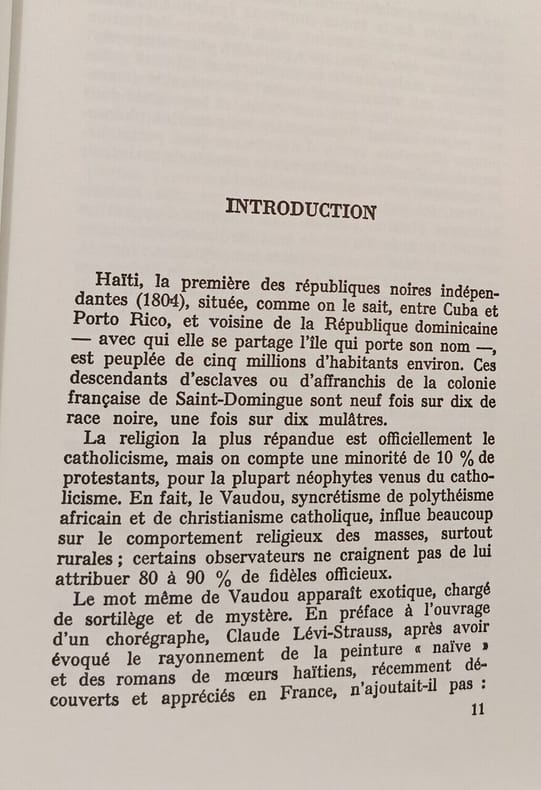 INTRODUCTION

Haïti, la première des républiques noires indépendantes (1804), située, comme on le sait, entre Cuba et Porto Rico, et voisine de la République dominicaine — avec qui elle se partage l'île qui porte son nom —, est peuplée de cinq millions d'habitants environ. Ces descendants d'esclaves ou d'affranchis de la colonie française de Saint-Domingue sont neuf fois sur dix de race noire, une fois sur dix mulâtres.

La religion la plus répandue est officiellement le catholicisme, mais on compte une minorité de 10 % de protestants, pour la plupart néophytes venus du catholicisme. En fait, le Vaudou, syncrétisme de polythéisme africain et de christianisme catholique, influe beaucoup sur le comportement religieux des masses, surtout rurales ; certains observateurs ne craignent pas de lui attribuer 80 à 90 % de fidèles officieux.

Le mot même de Vaudou apparaît exotique, chargé de sortilège et de mystère. En préface à l'ouvrage d'un chorégraphe, Claude Lévi-Strauss, après avoir évoqué le rayonnement de la peinture « naïve » et des romans de mœurs haïtiens, récemment découverts et appréciés en France, n'ajoutait-il pas :

11